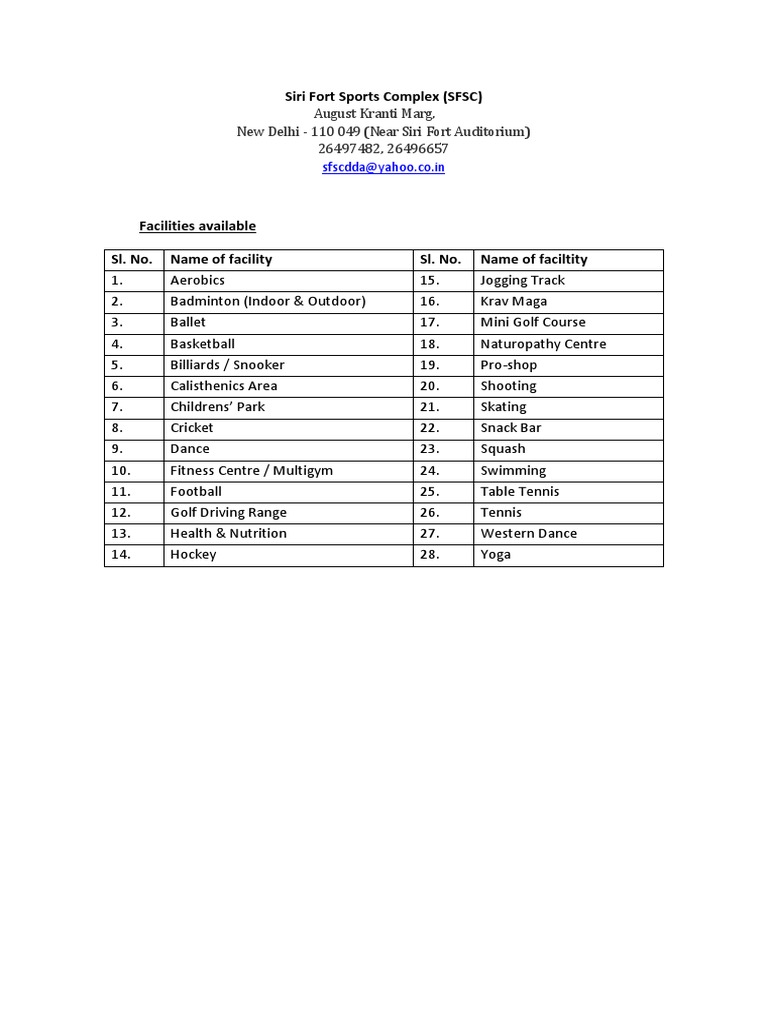 Siri Fort Sports Complex (SFSC)
August Kranti Marg,
New Delhi - 110 049 (Near Siri Fort Auditorium)
26497482, 26496657
sfscdda@yahoo.co.in

Facilities available

| Sl. No. | Name of facility | Sl. No. | Name of faciltity |
|---|---|---|---|
| 1. | Aerobics | 15. | Jogging Track |
| 2. | Badminton (Indoor & Outdoor) | 16. | Krav Maga |
| 3. | Ballet | 17. | Mini Golf Course |
| 4. | Basketball | 18. | Naturopathy Centre |
| 5. | Billiards / Snooker | 19. | Pro-shop |
| 6. | Calisthenics Area | 20. | Shooting |
| 7. | Childrens' Park | 21. | Skating |
| 8. | Cricket | 22. | Snack Bar |
| 9. | Dance | 23. | Squash |
| 10. | Fitness Centre / Multigym | 24. | Swimming |
| 11. | Football | 25. | Table Tennis |
| 12. | Golf Driving Range | 26. | Tennis |
| 13. | Health & Nutrition | 27. | Western Dance |
| 14. | Hockey | 28. | Yoga |